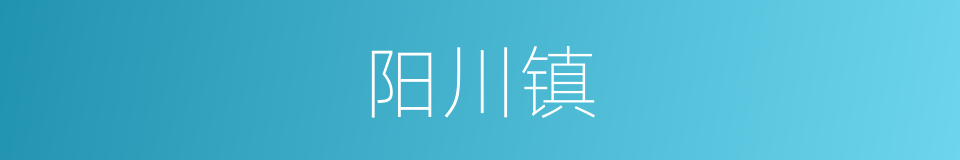 阳川镇